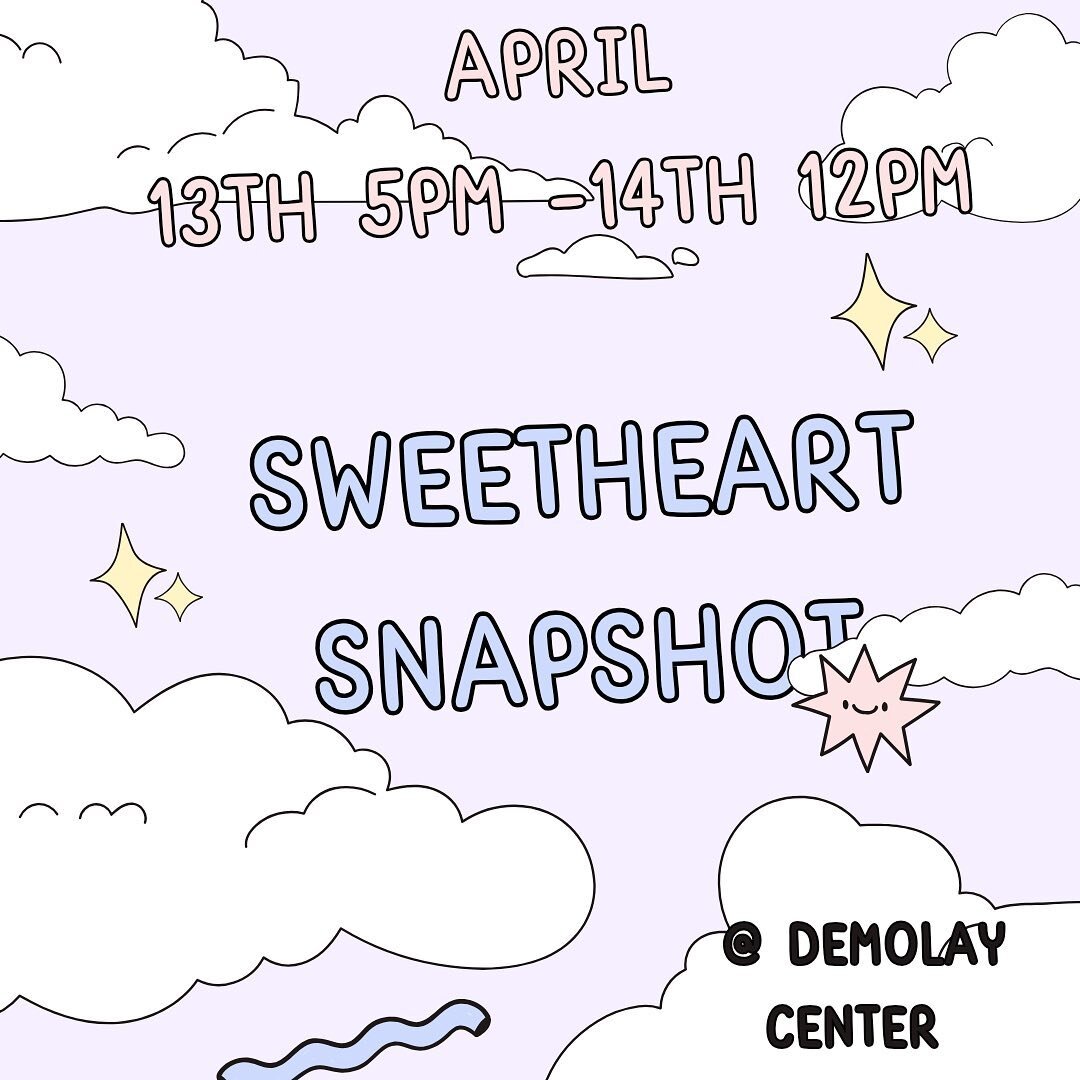 APRIL
13TH 5PM -14TH 12PM

SWEETHEART SNAPSHOT

@ DEMOLAY CENTER